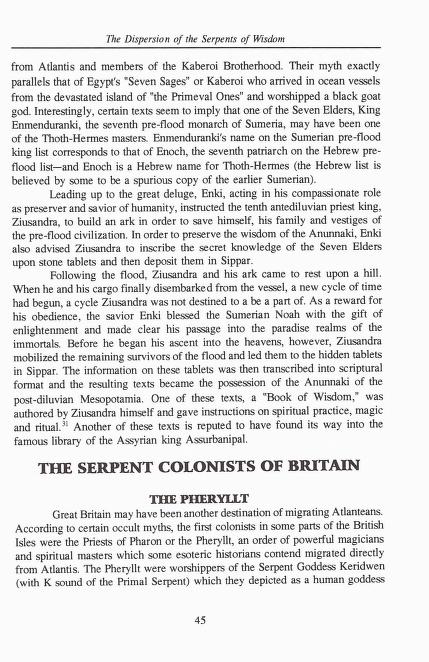 The Dispersion of the Serpents of Wisdom

from Atlantis and members of the Kaberoi Brotherhood. Their myth exactly parallels that of Egypt's "Seven Sages" or Kaberoi who arrived in ocean vessels from the devastated island of "the Primeval Ones" and worshipped a black goat god. Interestingly, certain texts seem to imply that one of the Seven Elders, King Enmenduranki, the seventh pre-flood monarch of Sumeria, may have been one of the Thoth-Hermes masters. Enmenduranki's name on the Sumerian pre-flood king list corresponds to that of Enoch, the seventh patriarch on the Hebrew pre-flood list—and Enoch is a Hebrew name for Thoth-Hermes (the Hebrew list is believed by some to be a spurious copy of the earlier Sumerian).

Leading up to the great deluge, Enki, acting in his compassionate role as preserver and savior of humanity, instructed the tenth antediluvian priest king, Ziusandra, to build an ark in order to save himself, his family and vestiges of the pre-flood civilization. In order to preserve the wisdom of the Anunnaki, Enki also advised Ziusandra to inscribe the secret knowledge of the Seven Elders upon stone tablets and then deposit them in Sippar.

Following the flood, Ziusandra and his ark came to rest upon a hill. When he and his cargo finally disembarked from the vessel, a new cycle of time had begun, a cycle Ziusandra was not destined to a be a part of. As a reward for his obedience, the savior Enki blessed the Sumerian Noah with the gift of enlightenment and made clear his passage into the paradise realms of the immortals. Before he began his ascent into the heavens, however, Ziusandra mobilized the remaining survivors of the flood and led them to the hidden tablets in Sippar. The information on these tablets was then transcribed into scriptural format and the resulting texts became the possession of the Anunnaki of the post-diluvian Mesopotamia. One of these texts, a "Book of Wisdom," was authored by Ziusandra himself and gave instructions on spiritual practice, magic and ritual.$^{31}$ Another of these texts is reputed to have found its way into the famous library of the Assyrian king Assurbanipal.

THE SERPENT COLONISTS OF BRITAIN

THE PHERYLLT

Great Britain may have been another destination of migrating Atlanteans. According to certain occult myths, the first colonists in some parts of the British Isles were the Priests of Pharon or the Pheryllt, an order of powerful magicians and spiritual masters which some esoteric historians contend migrated directly from Atlantis. The Pheryllt were worshippers of the Serpent Goddess Keridwen (with K sound of the Primal Serpent) which they depicted as a human goddess

45